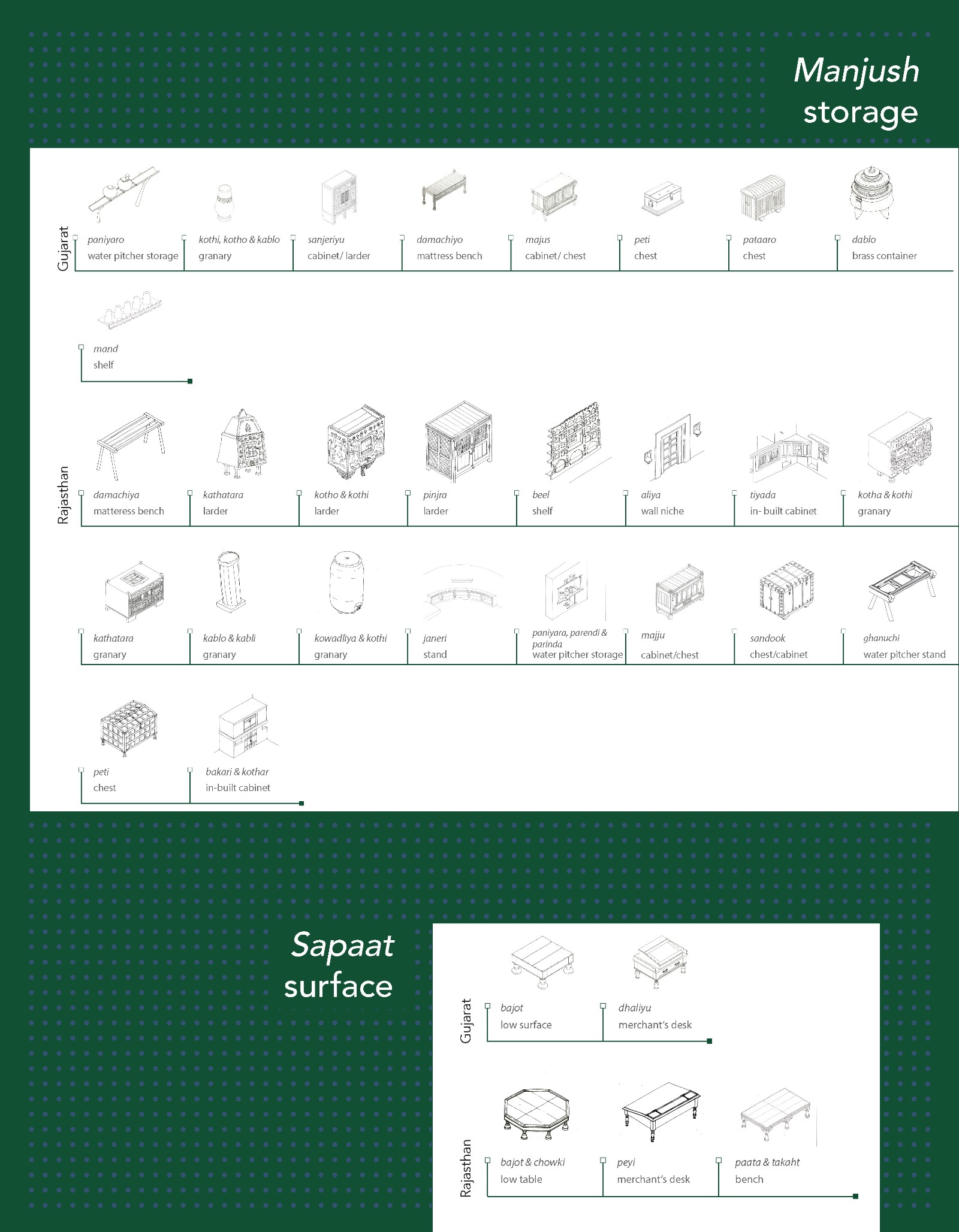 Manjush
storage

Gujarat

paniyaro
water pitcher storage

kothi, kotho & kablo
granary

sanjeriyu
cabinet/ larder

damachiyo
mattress bench

majus
cabinet/ chest

peti
chest

pataaro
chest

dablo
brass container

mand
shelf

Rajasthan

damachiya
matteress bench

kathatara
larder

kotho & kothi
larder

pinjra
larder

beel
shelf

aliya
wall niche

tiyada
in- built cabinet

kotha & kothi
granary

kathatara
granary

kablo & kabli
granary

kowadliya & kothi
granary

janeri
stand

paniyara, parendi & parinda
water pitcher storage

majju
cabinet/chest

sandook
chest/cabinet

ghanuchi
water pitcher stand

peti
chest

bakari & kothar
in-built cabinet

Sapaat
surface

Gujarat

bajot
low surface

dhaliyu
merchant's desk

Rajasthan

bajot & chowki
low table

peyi
merchant's desk

paata & takaht
bench